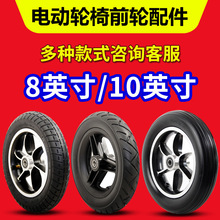 电动轮椅前轮配件

多种款式咨询客服

8英寸/10英寸